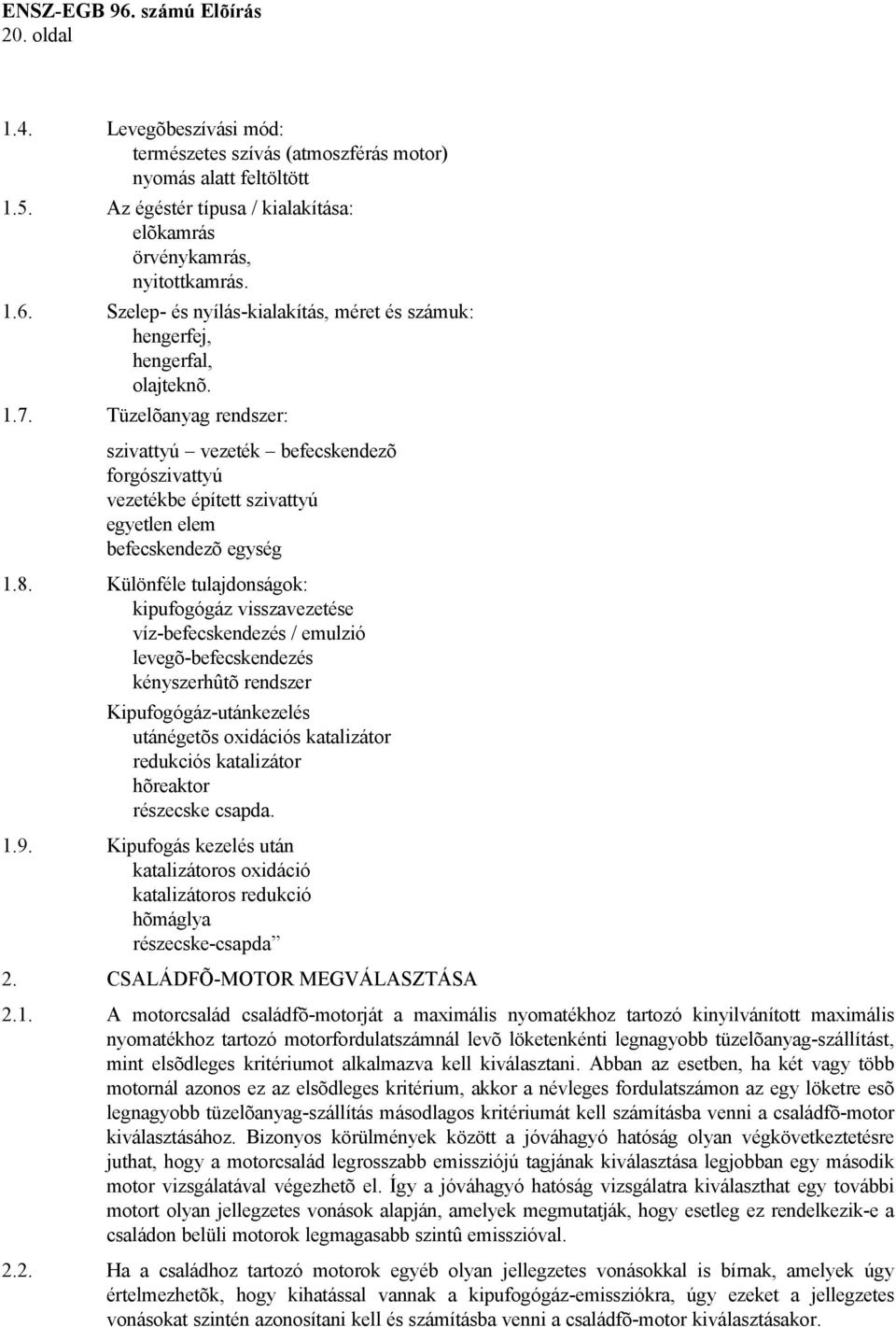 ENSZ-EGB 96. számú Elõírás
20. oldal

1.4. Levegõbeszívási mód:
természetes szívás (atmoszférás motor)
nyomás alatt feltöltött

1.5. Az égéstér típusa / kialakítása:
elõkamrás
örvénykamrás,
nyitottkamrás.

1.6. Szelep- és nyílás-kialakítás, méret és számuk:
hengerfej,
hengerfal,
olajteknõ.

1.7. Tüzelõanyag rendszer:

szivattyú – vezeték – befecskendezõ
forgószivattyú
vezetékbe épített szivattyú
egyetlen elem
befecskendezõ egység

1.8. Különféle tulajdonságok:
kipufogógáz visszavezetése
víz-befecskendezés / emulzió
levegõ-befecskendezés
kényszerhûtõ rendszer

Kipufogógáz-utánkezelés
utánégetõs oxidációs katalizátor
redukciós katalizátor
hõreaktor
részecske csapda.

1.9. Kipufogás kezelés után
katalizátoros oxidáció
katalizátoros redukció
hõmáglya
részecske-csapda”

2. CSALÁDFÕ-MOTOR MEGVÁLASZTÁSA

2.1. A motorcsalád családfõ-motorját a maximális nyomatékhoz tartozó kinyilvánított maximális nyomatékhoz tartozó motorfordulatszámnál levõ löketenkénti legnagyobb tüzelõanyag-szállítást, mint elsõdleges kritériumot alkalmazva kell kiválasztani. Abban az esetben, ha két vagy több motornál azonos ez az elsõdleges kritérium, akkor a névleges fordulatszámon az egy löketre esõ legnagyobb tüzelõanyag-szállítás másodlagos kritériumát kell számításba venni a családfõ-motor kiválasztásához. Bizonyos körülmények között a jóváhagyó hatóság olyan végkövetkeztetésre juthat, hogy a motorcsalád legrosszabb emissziójú tagjának kiválasztása legjobban egy második motor vizsgálatával végezhetõ el. Így a jóváhagyó hatóság vizsgálatra kiválaszthat egy további motort olyan jellegzetes vonások alapján, amelyek megmutatják, hogy esetleg ez rendelkezik-e a családon belüli motorok legmagasabb szintû emisszióval.

2.2. Ha a családhoz tartozó motorok egyéb olyan jellegzetes vonásokkal is bírnak, amelyek úgy értelmezhetõk, hogy kihatással vannak a kipufogógáz-emissziókra, úgy ezeket a jellegzetes vonásokat szintén azonosítani kell és számításba venni a családfõ-motor kiválasztásakor.